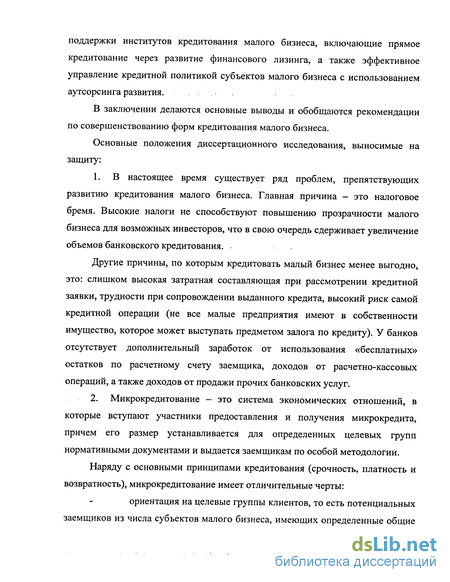 поддержки институтов кредитования малого бизнеса, включающие прямое кредитование через развитие финансового лизинга, а также эффективное управление кредитной политикой субъектов малого бизнеса с использованием аутсорсинга развития.

В заключении делаются основные выводы и обобщаются рекомендации по совершенствованию форм кредитования малого бизнеса.

Основные положения диссертационного исследования, выносимые на защиту:

1. В настоящее время существует ряд проблем, препятствующих развитию кредитования малого бизнеса. Главная причина – это налоговое бремя. Высокие налоги не способствуют повышению прозрачности малого бизнеса для возможных инвесторов, что в свою очередь сдерживает увеличение объемов банковского кредитования.

Другие причины, по которым кредитовать малый бизнес менее выгодно, это: слишком высокая затратная составляющая при рассмотрении кредитной заявки, трудности при сопровождении выданного кредита, высокий риск самой кредитной операции (не все малые предприятия имеют в собственности имущество, которое может выступать предметом залога по кредиту). У банков отсутствует дополнительный заработок от использования «бесплатных» остатков по расчетному счету заемщика, доходов от расчетно-кассовых операций, а также доходов от продажи прочих банковских услуг.

2. Микрокредитование – это система экономических отношений, в которые вступают участники предоставления и получения микрокредита, причем его размер устанавливается для определенных целевых групп нормативными документами и выдается заемщикам по особой методологии.

Наряду с основными принципами кредитования (срочность, платность и возвратность), микрокредитование имеет отличительные черты:

- ориентация на целевые группы клиентов, то есть потенциальных заемщиков из числа субъектов малого бизнеса, имеющих определенные общие

dsLib.net
библиотека диссертаций